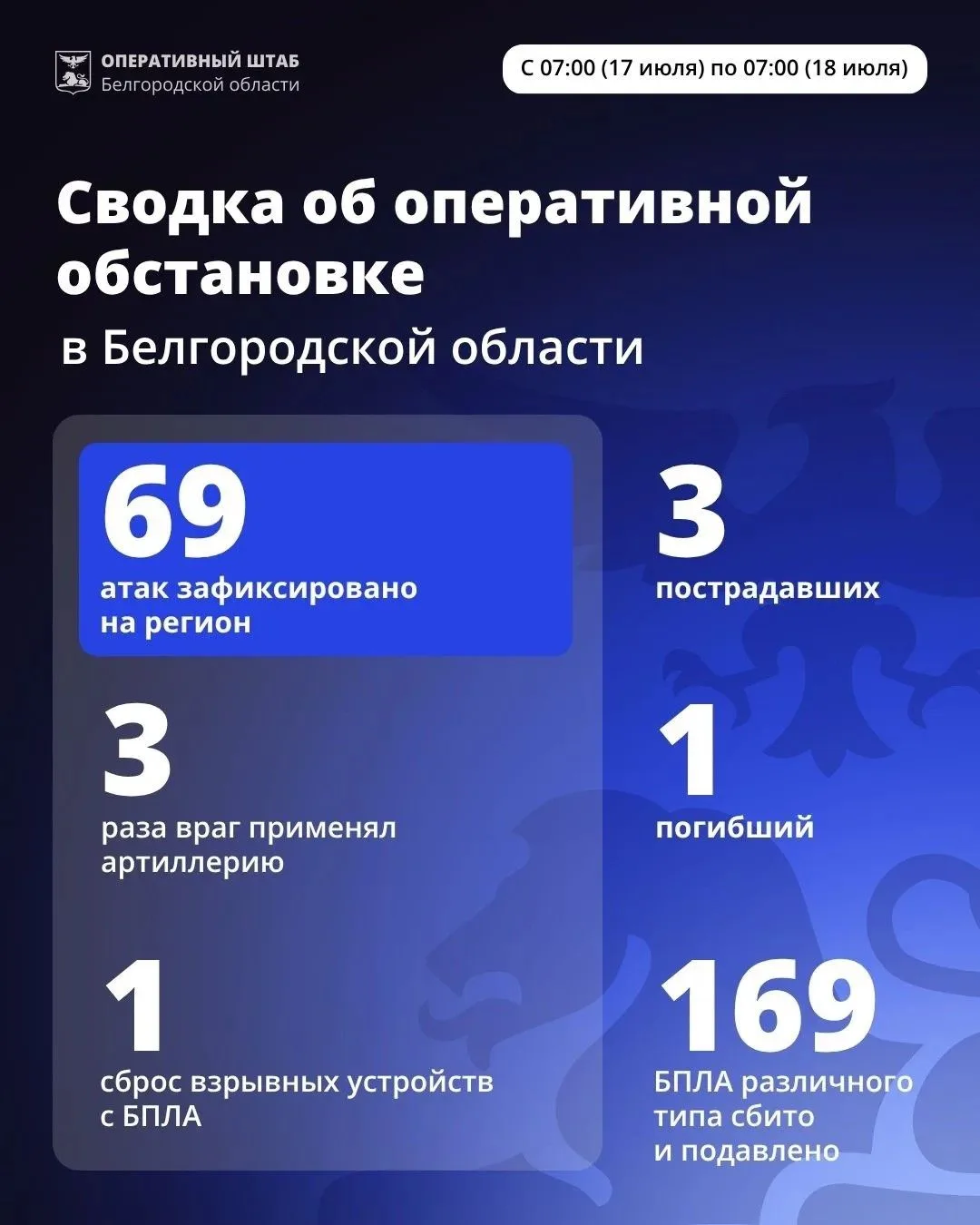 ОПЕРАТИВНЫЙ ШТАБ
Белгородской области

С 07:00 (17 июля) по 07:00 (18 июля)

Сводка об оперативной обстановке

в Белгородской области

69
атак зафиксировано на регион

3
раза враг применял артиллерию

1
сброс взрывных устройств с БПЛА

3
пострадавших

1
погибший

169
БПЛА различного типа сбито и подавлено